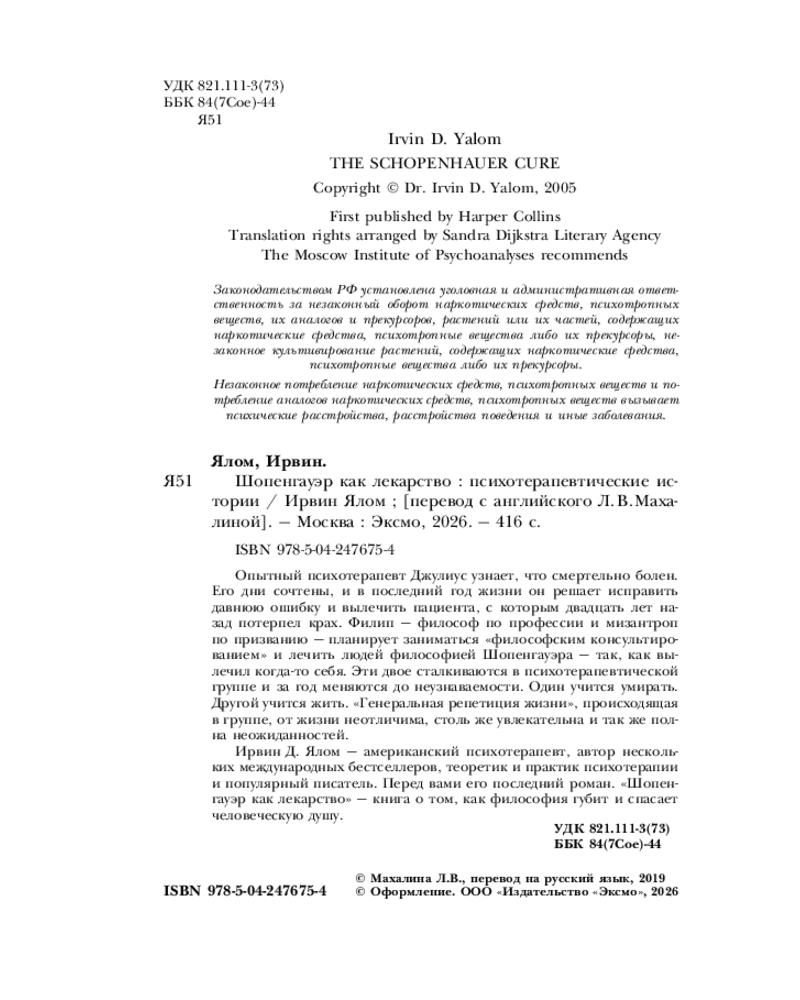 УДК 821.111-3(73)
ББК 84(7Сое)-44
Я51

Irvin D. Yalom
THE SCHOPENHAUER CURE
Copyright © Dr. Irvin D. Yalom, 2005

First published by Harper Collins
Translation rights arranged by Sandra Dijkstra Literary Agency
The Moscow Institute of Psychoanalyses recommends

Законодательством РФ установлена уголовная и административная ответственность за незаконный оборот наркотических средств, психотропных веществ, их аналогов и прекурсоров, растений или их частей, содержащих наркотические средства, психотропные вещества либо их прекурсоры, незаконное культивирование растений, содержащих наркотические средства, психотропные вещества либо их прекурсоры.

Незаконное потребление наркотических средств, психотропных веществ и потребление аналогов наркотических средств, психотропных веществ вызывает психические расстройства, расстройства поведения и иные заболевания.

Ялом, Ирвин.

Я51 Шопенгауэр как лекарство : психотерапевтические истории / Ирвин Ялом ; [перевод с английского Л. В. Махалиной]. — Москва : Эксмо, 2026. — 416 с.

ISBN 978-5-04-247675-4

Опытный психотерапевт Джулиус узнает, что смертельно болен. Его дни сочтены, и в последний год жизни он решает исправить давнюю ошибку и вылечить пациента, с которым двадцать лет назад потерпел крах. Филип — философ по профессии и мизантроп по призванию — планирует заниматься «философским консультированием» и лечить людей философией Шопенгауэра — так, как вылечил когда-то себя. Эти двое сталкиваются в психотерапевтической группе и за год меняются до неузнаваемости. Один учится умирать. Другой учится жить. «Генеральная репетиция жизни», происходящая в группе, от жизни неотличима, столь же увлекательна и так же полна неожиданностей.

Ирвин Д. Ялом — американский психотерапевт, автор нескольких международных бестселлеров, теоретик и практик психотерапии и популярный писатель. Перед вами его последний роман. «Шопенгауэр как лекарство» — книга о том, как философия губит и спасает человеческую душу.

УДК 821.111-3(73)
ББК 84(7Сое)-44

ISBN 978-5-04-247675-4

© Махалина Л.В., перевод на русский язык, 2019
© Оформление. ООО «Издательство «Эксмо», 2026